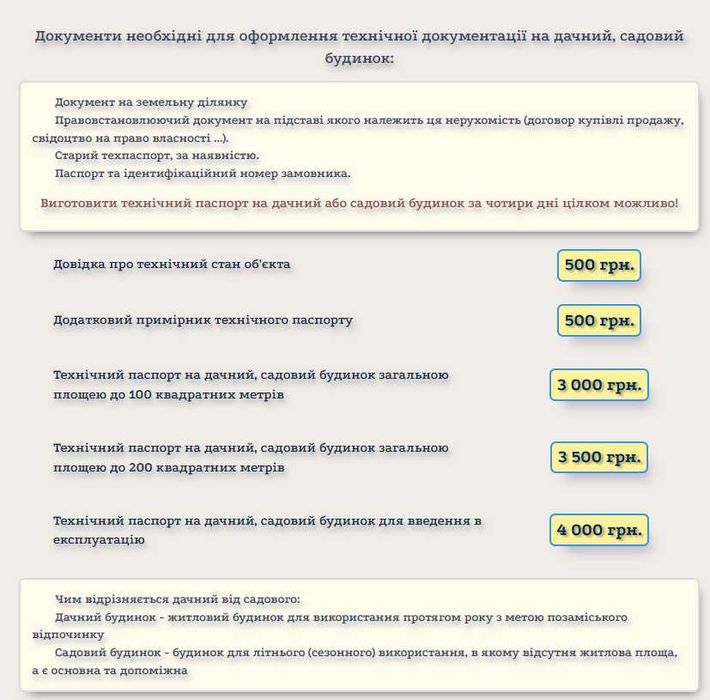 Документи необхідні для оформлення технічної документації на дачний, садовий будинок:

Документ на земельну ділянку
Правовстановлюючий документ на підставі якого належить ця нерухомість (договор купівлі продажу, свідоцтво на право власності ...).
Старий техпаспорт, за наявністю.
Паспорт та ідентифікаційний номер замовника.

Виготовити технічний паспорт на дачний або садовий будинок за чотири дні цілком можливо!

Довідка про технічний стан об'єкта

500 грн.

Додатковий примірник технічного паспорту

500 грн.

Технічний паспорт на дачний, садовий будинок загальною площею до 100 квадратних метрів

3 000 грн.

Технічний паспорт на дачний, садовий будинок загальною площею до 200 квадратних метрів

3 500 грн.

Технічний паспорт на дачний, садовий будинок для введення в експлуатацію

4 000 грн.

Чим відрізняється дачний від садового:
Дачний будинок - житловий будинок для використання протягом року з метою позаміського відпочинку
Садовий будинок - будинок для літнього (сезонного) використання, в якому відсутня житлова площа, а є основна та допоміжна